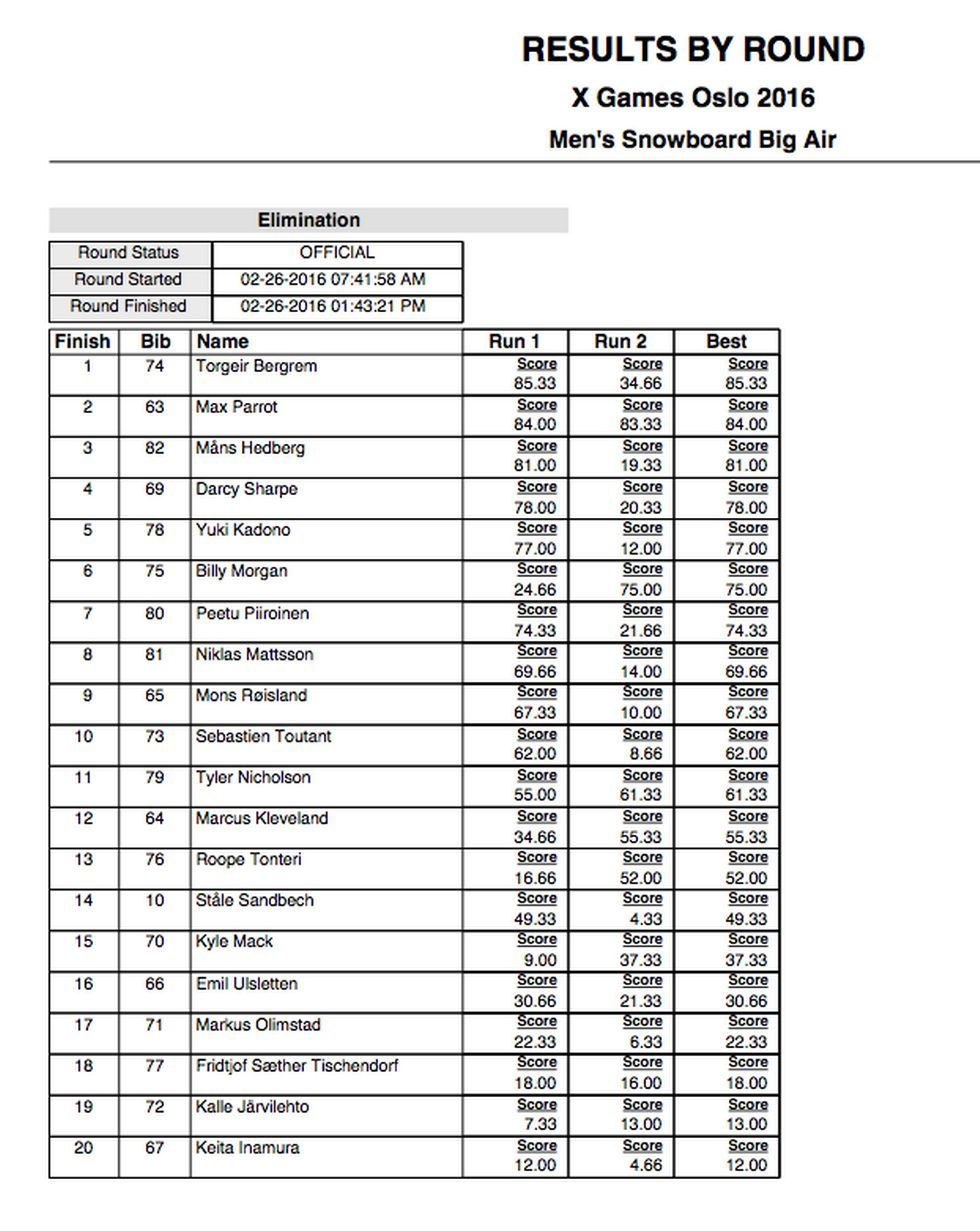 RESULTS BY ROUND

X Games Oslo 2016

Men's Snowboard Big Air

Elimination

| Round Status | OFFICIAL |
|---|---|
| Round Started | 02-26-2016 07:41:58 AM |
| Round Finished | 02-26-2016 01:43:21 PM |

| Finish | Bib | Name | Run 1 | Run 2 | Best |
|---|---|---|---|---|---|
| 1 | 74 | Torgeir Bergrem | Score 85.33 | Score 34.66 | Score 85.33 |
| 2 | 63 | Max Parrot | Score 84.00 | Score 83.33 | Score 84.00 |
| 3 | 82 | Måns Hedberg | Score 81.00 | Score 19.33 | Score 81.00 |
| 4 | 69 | Darcy Sharpe | Score 78.00 | Score 20.33 | Score 78.00 |
| 5 | 78 | Yuki Kadono | Score 77.00 | Score 12.00 | Score 77.00 |
| 6 | 75 | Billy Morgan | Score 24.66 | Score 75.00 | Score 75.00 |
| 7 | 80 | Peetu Piiroinen | Score 74.33 | Score 21.66 | Score 74.33 |
| 8 | 81 | Niklas Mattsson | Score 69.66 | Score 14.00 | Score 69.66 |
| 9 | 65 | Mons Røisland | Score 67.33 | Score 10.00 | Score 67.33 |
| 10 | 73 | Sebastien Toutant | Score 62.00 | Score 8.66 | Score 62.00 |
| 11 | 79 | Tyler Nicholson | Score 55.00 | Score 61.33 | Score 61.33 |
| 12 | 64 | Marcus Kleveland | Score 34.66 | Score 55.33 | Score 55.33 |
| 13 | 76 | Roope Tonteri | Score 16.66 | Score 52.00 | Score 52.00 |
| 14 | 10 | Ståle Sandbech | Score 49.33 | Score 4.33 | Score 49.33 |
| 15 | 70 | Kyle Mack | Score 9.00 | Score 37.33 | Score 37.33 |
| 16 | 66 | Emil Ulsletten | Score 30.66 | Score 21.33 | Score 30.66 |
| 17 | 71 | Markus Olimstad | Score 22.33 | Score 6.33 | Score 22.33 |
| 18 | 77 | Fridtjof Sæther Tischendorf | Score 18.00 | Score 16.00 | Score 18.00 |
| 19 | 72 | Kalle Järvilehto | Score 7.33 | Score 13.00 | Score 13.00 |
| 20 | 67 | Keita Inamura | Score 12.00 | Score 4.66 | Score 12.00 |